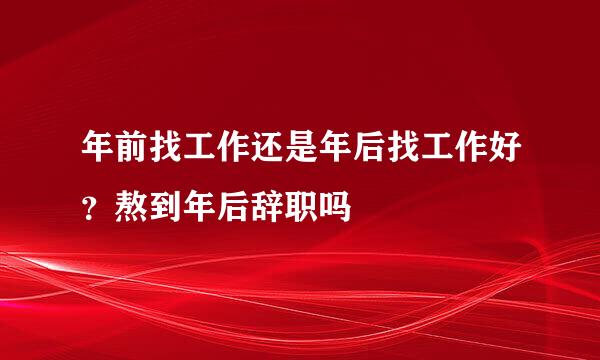 年前找工作还是年后找工作好？熬到年后辞职吗